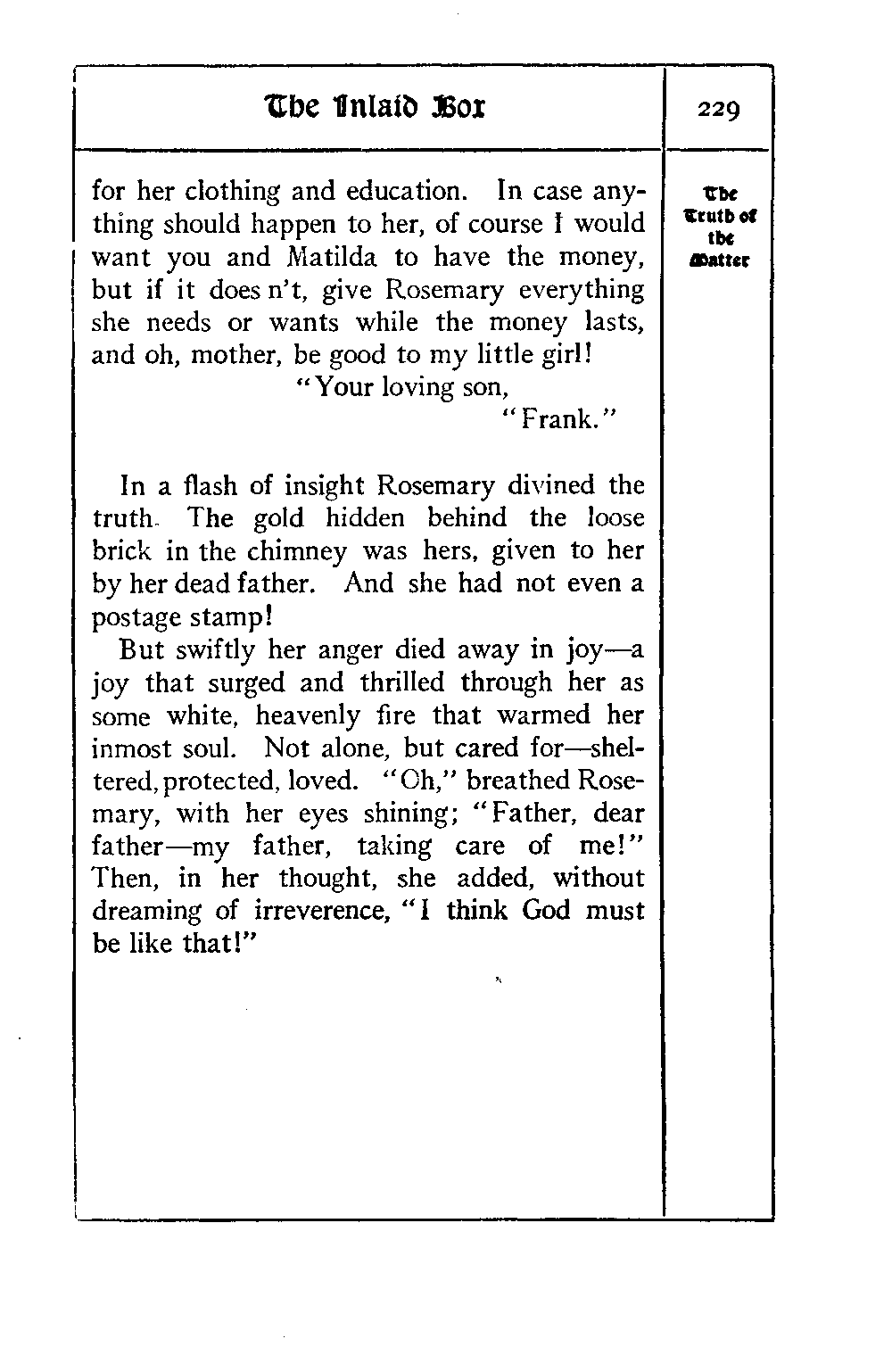 The Inlaid Box

229

The Truth of the Matter

for her clothing and education. In case anything should happen to her, of course I would want you and Matilda to have the money, but if it does n't, give Rosemary everything she needs or wants while the money lasts, and oh, mother, be good to my little girl!

"Your loving son,

"Frank."

In a flash of insight Rosemary divined the truth. The gold hidden behind the loose brick in the chimney was hers, given to her by her dead father. And she had not even a postage stamp!

But swiftly her anger died away in joy—a joy that surged and thrilled through her as some white, heavenly fire that warmed her inmost soul. Not alone, but cared for—sheltered, protected, loved. "Oh," breathed Rosemary, with her eyes shining; "Father, dear father—my father, taking care of me!" Then, in her thought, she added, without dreaming of irreverence, "I think God must be like that!"